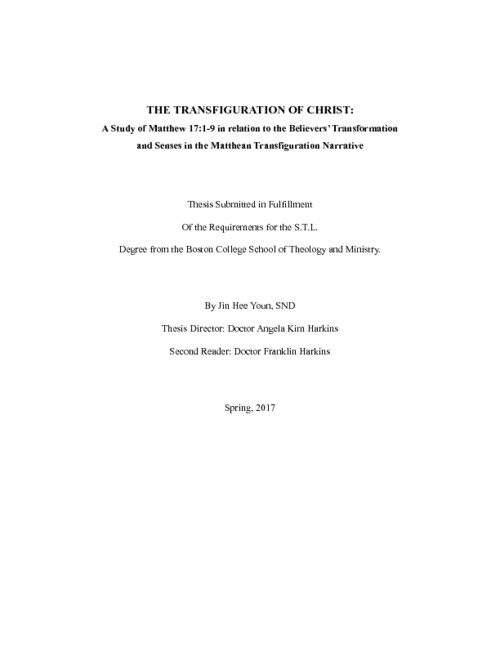 THE TRANSFIGURATION OF CHRIST:
A Study of Matthew 17:1-9 in relation to the Believers' Transformation and Senses in the Matthean Transfiguration Narrative

Thesis Submitted in Fulfillment
Of the Requirements for the S.T.L.
Degree from the Boston College School of Theology and Ministry.

By Jin Hee Youn, SND
Thesis Director: Doctor Angela Kim Harkins
Second Reader: Doctor Franklin Harkins

Spring, 2017